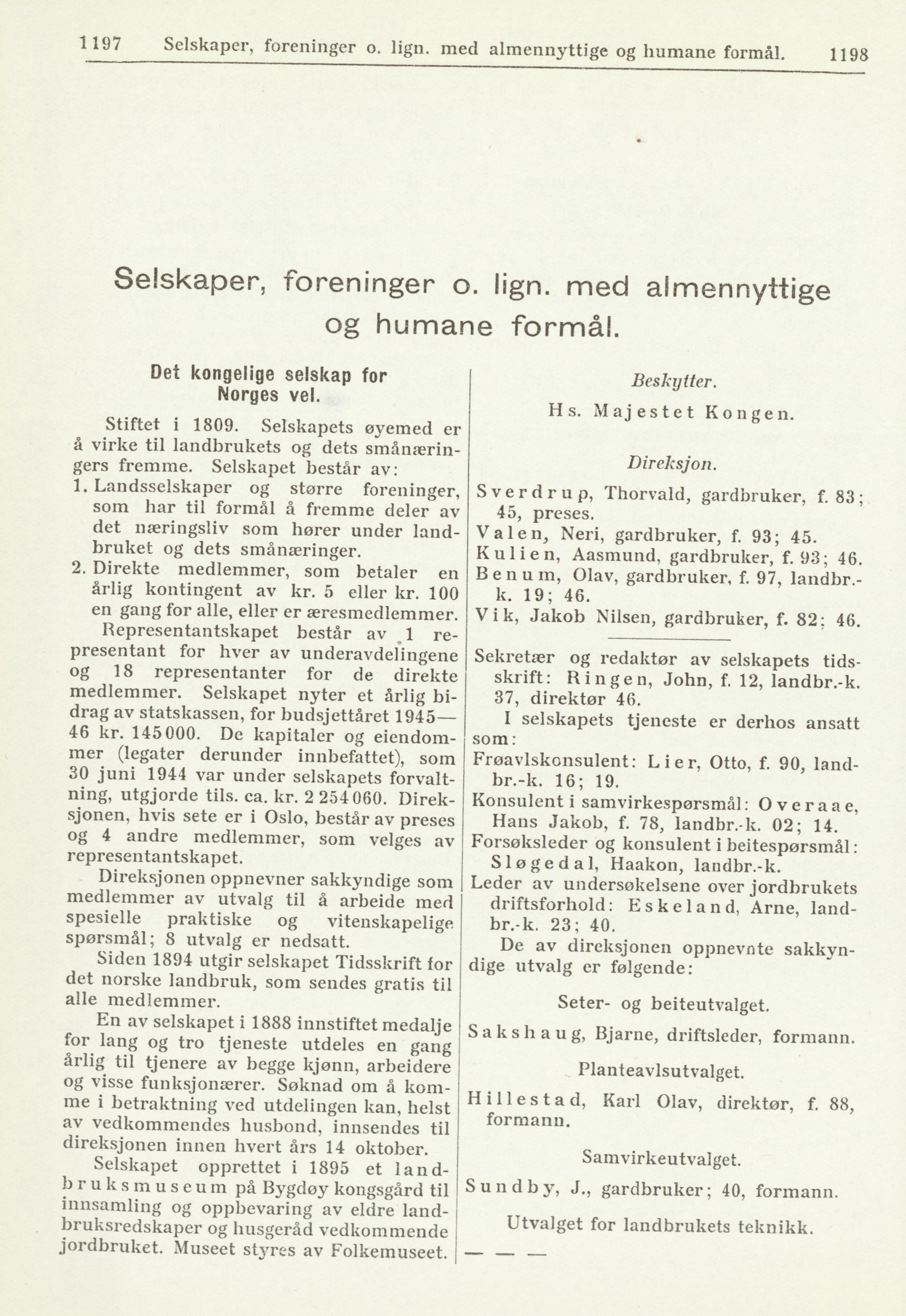 1197 Selskaper, foreninger o. lign. med almennyttige og humane formål. 1198

Selskaper, foreninger o. lign. med almennyttige og humane formål.

Det kongelige selskap for Norges vel.

Stiftet i 1809. Selskapets øyemed er å virke til landbrukets og dets smånæringers fremme. Selskapet består av:
1. Landsselskaper og større foreninger, som har til formål å fremme deler av det næringsliv som hører under landbruket og dets smånæringer.
2. Direkte medlemmer, som betaler en årlig kontingent av kr. 5 eller kr. 100 en gang for alle, eller er æresmedlemmer.
Representantskapet består av 1 representant for hver av underavdelingene og 18 representanter for de direkte medlemmer. Selskapet nyter et årlig bidrag av statskassen, for budsjettåret 1945—46 kr. 145 000. De kapitaler og eiendommer (legater derunder innbefattet), som 30 juni 1944 var under selskapets forvaltning, utgjorde tils. ca. kr. 2 254 060. Direksjonen, hvis sete er i Oslo, består av preses og 4 andre medlemmer, som velges av representantskapet.

Direksjonen oppnevner sakkyndige som medlemmer av utvalg til å arbeide med spesielle praktiske og vitenskapelige spørsmål; 8 utvalg er nedsatt.

Siden 1894 utgir selskapet Tidsskrift for det norske landbruk, som sendes gratis til alle medlemmer.

En av selskapet i 1888 innstiftet medalje for lang og tro tjeneste utdeles en gang årlig til tjenere av begge kjønn, arbeidere og visse funksjonærer. Søknad om å komme i betraktning ved utdelingen kan, helst av vedkommendes husbond, innsendes til direksjonen innen hvert års 14 oktober.

Selskapet opprettet i 1895 et landbruksmuseum på Bygdøy kongsgård til innsamling og oppbevaring av eldre landbruksredskaper og husgeråd vedkommende jordbruket. Museet styres av Folkemuseet.

Beskytter.
Hs. Majestet Kongen.

Direksjon.
Sverdrup, Thorvald, gardbruker, f. 83; 45, preses.
Valen, Neri, gardbruker, f. 93; 45.
Kulien, Aasmund, gardbruker, f. 93; 46.
Benum, Olav, gardbruker, f. 97, landbr.-k. 19; 46.
Vik, Jakob Nilsen, gardbruker, f. 82; 46.

Sekretær og redaktør av selskapets tidsskrift: Ringen, John, f. 12, landbr.-k. 37, direktør 46.

I selskapets tjeneste er derhos ansatt som:
Frøavlskonsulent: Lier, Otto, f. 90, landbr.-k. 16; 19.
Konsulent i samvirkespørsmål: Overaae, Hans Jakob, f. 78, landbr.-k. 02; 14.
Forsøksleder og konsulent i beitespørsmål: Sløgedal, Haakon, landbr.-k.
Leder av undersøkelsene over jordbrukets driftsforhold: Eskeland, Arne, landbr.-k. 23; 40.

De av direksjonen oppnevnte sakkyndige utvalg er følgende:

Seter- og beiteutvalget.
Sakshaug, Bjarne, driftsleder, formann.

Planteavlsutvalget.
Hillestad, Karl Olav, direktør, f. 88, formann.

Samvirkeutvalget.
Sundby, J., gardbruker; 40, formann.

Utvalget for landbrukets teknikk.
— — —